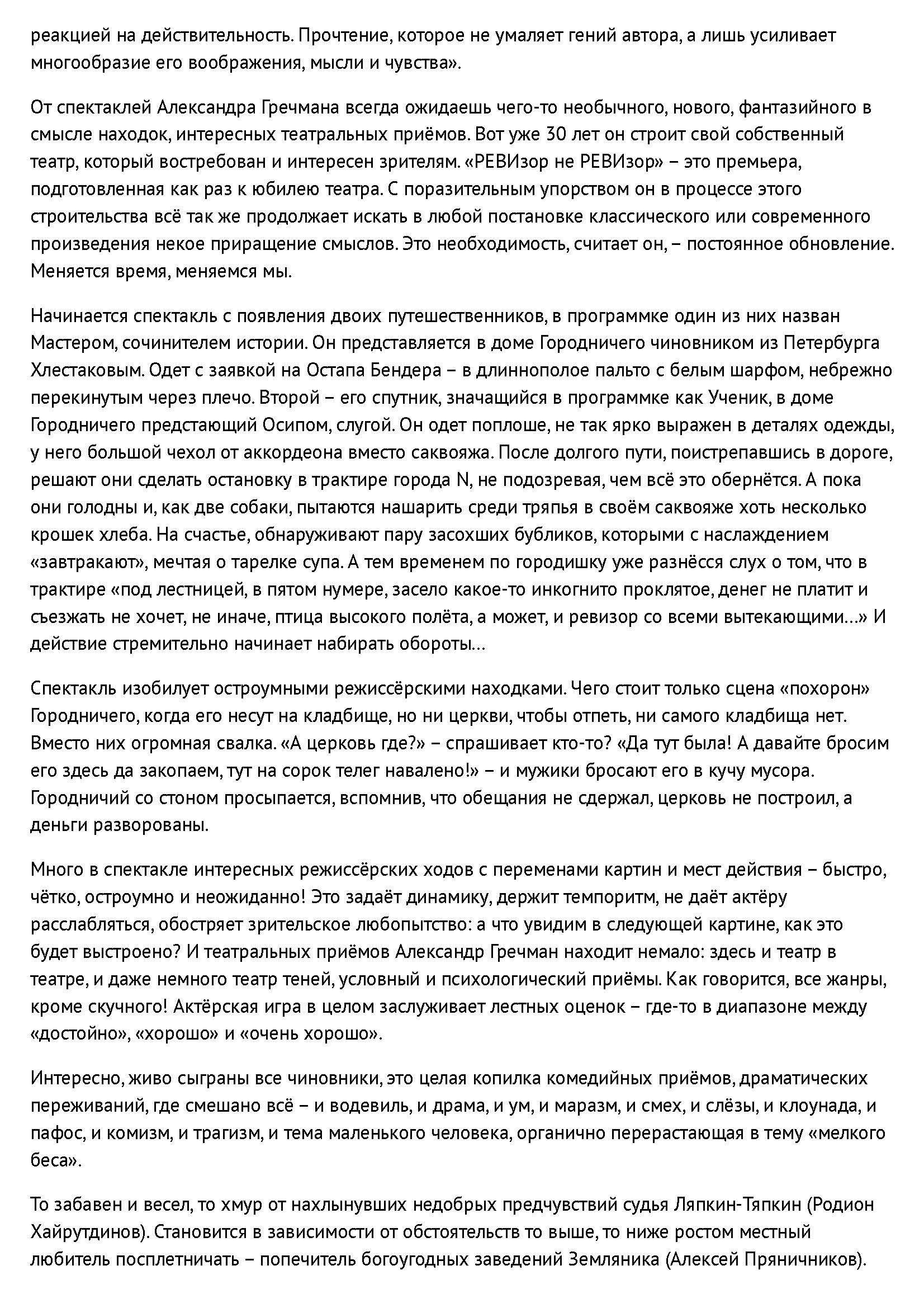 реакцией на действительность. Прочтение, которое не умаляет гений автора, а лишь усиливает многообразие его воображения, мысли и чувства».

От спектаклей Александра Гречмана всегда ожидаешь чего-то необычного, нового, фантазийного в смысле находок, интересных театральных приёмов. Вот уже 30 лет он строит свой собственный театр, который востребован и интересен зрителям. «РЕВИзор не РЕВИзор» – это премьера, подготовленная как раз к юбилею театра. С поразительным упорством он в процессе этого строительства всё так же продолжает искать в любой постановке классического или современного произведения некое приращение смыслов. Это необходимость, считает он, – постоянное обновление. Меняется время, меняемся мы.

Начинается спектакль с появления двоих путешественников, в программке один из них назван Мастером, сочинителем истории. Он представляется в доме Городничего чиновником из Петербурга Хлестаковым. Одет с заявкой на Остапа Бендера – в длиннополое пальто с белым шарфом, небрежно перекинутым через плечо. Второй – его спутник, значащийся в программке как Ученик, в доме Городничего предстающий Осипом, слугой. Он одет поплоше, не так ярко выражен в деталях одежды, у него большой чехол от аккордеона вместо саквояжа. После долгого пути, поистрепавшись в дороге, решают они сделать остановку в трактире города N, не подозревая, чем всё это обернётся. А пока они голодны и, как две собаки, пытаются нашарить среди тряпья в своём саквояже хоть несколько крошек хлеба. На счастье, обнаруживают пару засохших бубликов, которыми с наслаждением «завтракают», мечтая о тарелке супа. А тем временем по городишку уже разнёсся слух о том, что в трактире «под лестницей, в пятом нумере, засело какое-то инкогнито проклятое, денег не платит и съезжать не хочет, не иначе, птица высокого полёта, а может, и ревизор со всеми вытекающими…» И действие стремительно начинает набирать обороты…

Спектакль изобилует остроумными режиссёрскими находками. Чего стоит только сцена «похорон» Городничего, когда его несут на кладбище, но ни церкви, чтобы отпеть, ни самого кладбища нет. Вместо них огромная свалка. «А церковь где?» – спрашивает кто-то? «Да тут была! А давайте бросим его здесь да закопаем, тут на сорок телег навалено!» – и мужики бросают его в кучу мусора. Городничий со стоном просыпается, вспомнив, что обещания не сдержал, церковь не построил, а деньги разворованы.

Много в спектакле интересных режиссёрских ходов с переменами картин и мест действия – быстро, чётко, остроумно и неожиданно! Это задаёт динамику, держит темпоритм, не даёт актёру расслабляться, обостряет зрительское любопытство: а что увидим в следующей картине, как это будет выстроено? И театральных приёмов Александр Гречман находит немало: здесь и театр в театре, и даже немного театр теней, условный и психологический приёмы. Как говорится, все жанры, кроме скучного! Актёрская игра в целом заслуживает лестных оценок – где-то в диапазоне между «достойно», «хорошо» и «очень хорошо».

Интересно, живо сыграны все чиновники, это целая копилка комедийных приёмов, драматических переживаний, где смешано всё – и водевиль, и драма, и ум, и маразм, и смех, и слёзы, и клоунада, и пафос, и комизм, и трагизм, и тема маленького человека, органично перерастающая в тему «мелкого беса».

То забавен и весел, то хмур от нахлынувших недобрых предчувствий судья Ляпкин-Тяпкин (Родион Хайрутдинов). Становится в зависимости от обстоятельств то выше, то ниже ростом местный любитель посплетничать – попечитель богоугодных заведений Земляника (Алексей Пряничников).